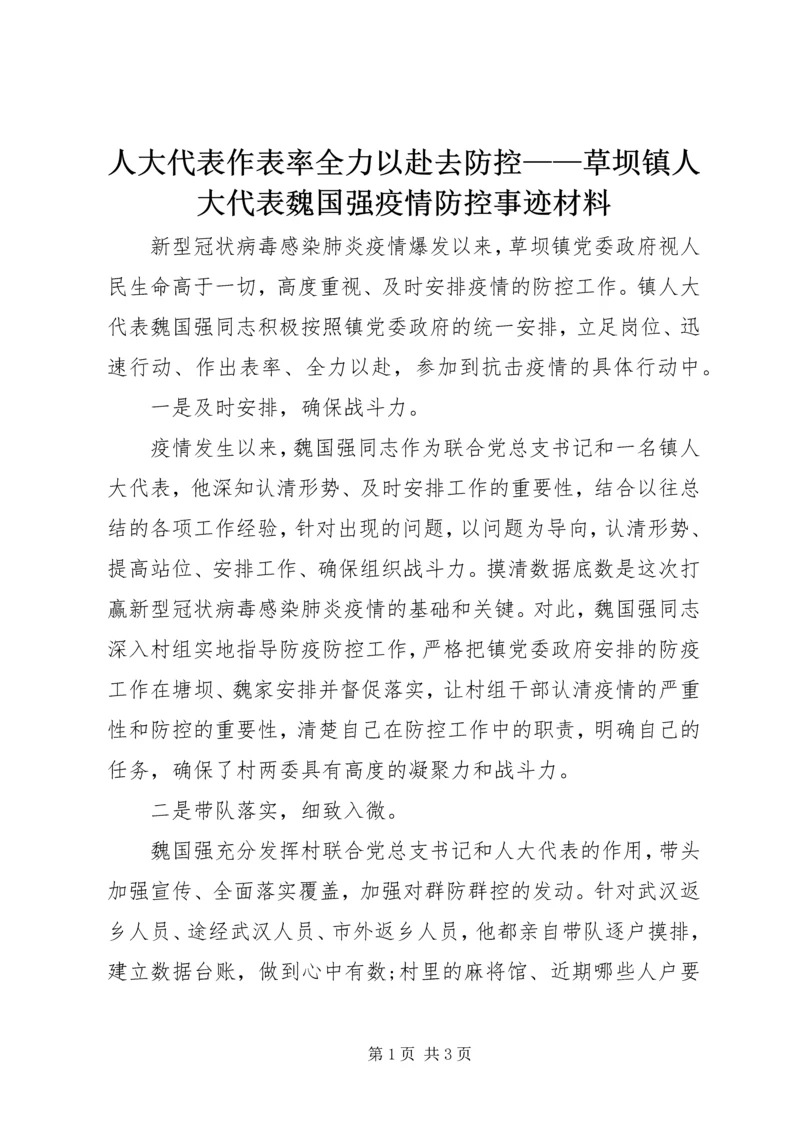 人大代表作表率全力以赴去防控——草坝镇人大代表魏国强疫情防控事迹材料

新型冠状病毒感染肺炎疫情爆发以来，草坝镇党委政府视人民生命高于一切，高度重视、及时安排疫情的防控工作。镇人大代表魏国强同志积极按照镇党委政府的统一安排，立足岗位、迅速行动、作出表率、全力以赴，参加到抗击疫情的具体行动中。

一是及时安排，确保战斗力。

疫情发生以来，魏国强同志作为联合党总支书记和一名镇人大代表，他深知认清形势、及时安排工作的重要性，结合以往总结的各项工作经验，针对出现的问题，以问题为导向，认清形势、提高站位、安排工作、确保组织战斗力。摸清数据底数是这次打赢新型冠状病毒感染肺炎疫情的基础和关键。对此，魏国强同志深入村组实地指导防疫防控工作，严格把镇党委政府安排的防疫工作在塘坝、魏家安排并督促落实，让村组干部认清疫情的严重性和防控的重要性，清楚自己在防控工作中的职责，明确自己的任务，确保了村两委具有高度的凝聚力和战斗力。

二是带队落实，细致入微。

魏国强充分发挥村联合党总支书记和人大代表的作用，带头加强宣传、全面落实覆盖，加强对群防群控的发动。针对武汉返乡人员、途经武汉人员、市外返乡人员，他都亲自带队逐户摸排，建立数据台账，做到心中有数;村里的麻将馆、近期哪些人户要

第 1 页 共 3 页